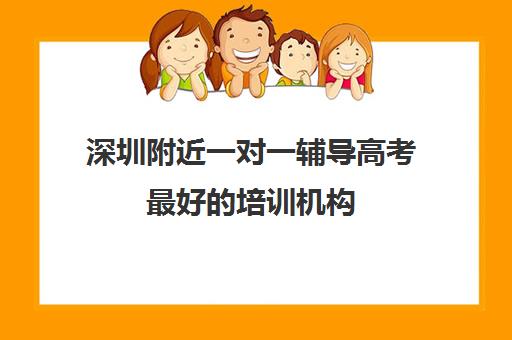 深圳附近一对一辅导高考最好的培训机构